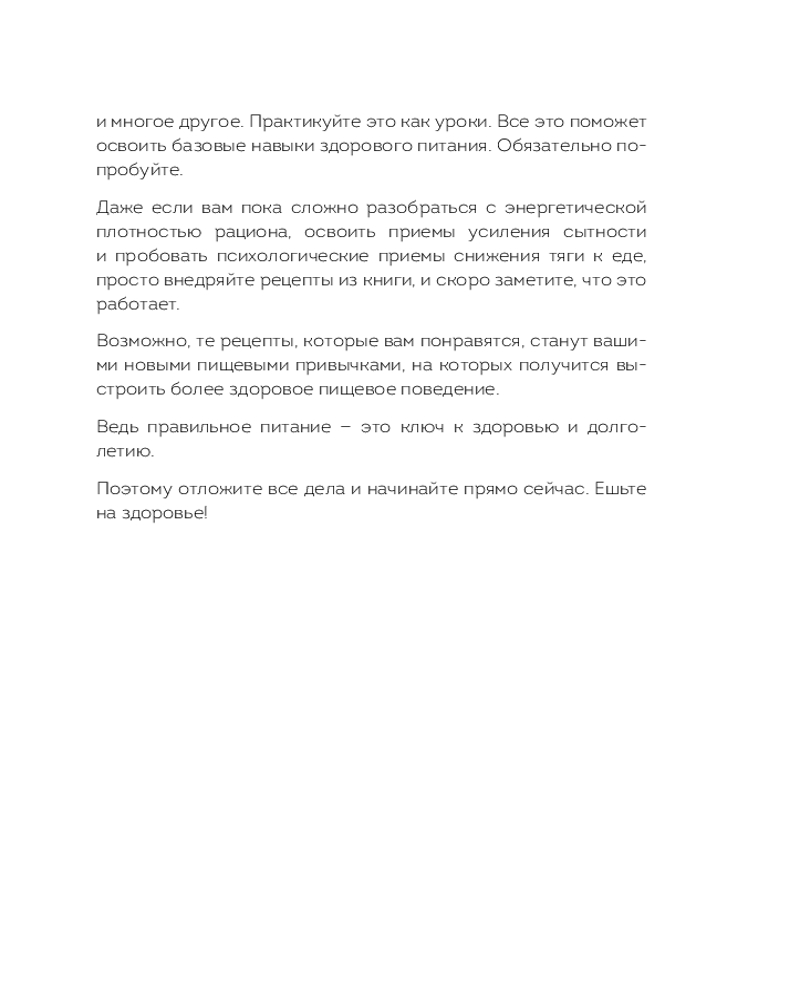 и многое другое. Практикуйте это как уроки. Все это поможет освоить базовые навыки здорового питания. Обязательно попробуйте.

Даже если вам пока сложно разобраться с энергетической плотностью рациона, освоить приемы усиления сытности и пробовать психологические приемы снижения тяги к еде, просто внедряйте рецепты из книги, и скоро заметите, что это работает.

Возможно, те рецепты, которые вам понравятся, станут вашими новыми пищевыми привычками, на которых получится выстроить более здоровое пищевое поведение.

Ведь правильное питание – это ключ к здоровью и долголетию.

Поэтому отложите все дела и начинайте прямо сейчас. Ешьте на здоровье!